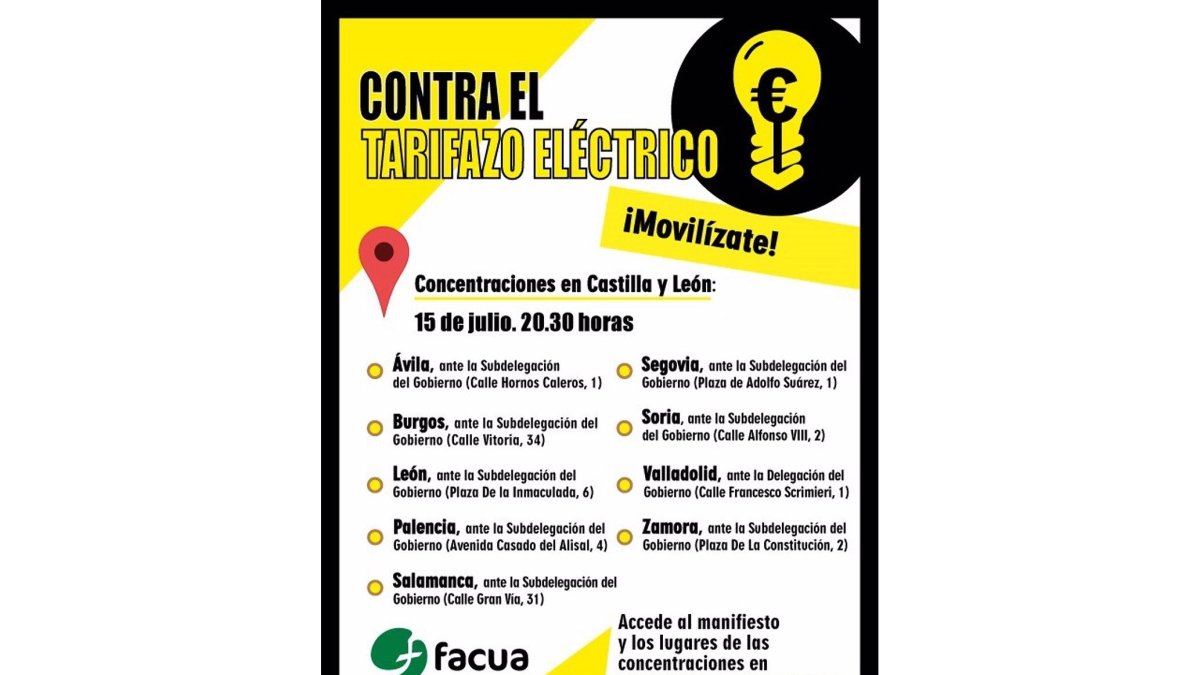 CONTRA EL TARIFAZO ELÉCTRICO

€

¡Movilízate!

Concentraciones en Castilla y León:

15 de julio. 20.30 horas

Ávila, ante la Subdelegación del Gobierno (Calle Hornos Caleros, 1)

Burgos, ante la Subdelegación del Gobierno (Calle Vitoria, 34)

León, ante la Subdelegación del Gobierno (Plaza De la Inmaculada, 6)

Palencia, ante la Subdelegación del Gobierno (Avenida Casado del Alisal, 4)

Salamanca, ante la Subdelegación del Gobierno (Calle Gran Vía, 31)

Segovia, ante la Subdelegación del Gobierno (Plaza de Adolfo Suárez, 1)

Soria, ante la Subdelegación del Gobierno (Calle Alfonso VIII, 2)

Valladolid, ante la Delegación del Gobierno (Calle Francesco Scrimieri, 1)

Zamora, ante la Subdelegación del Gobierno (Plaza De La Constitución, 2)

facua

Accede al manifiesto y los lugares de las concentraciones en